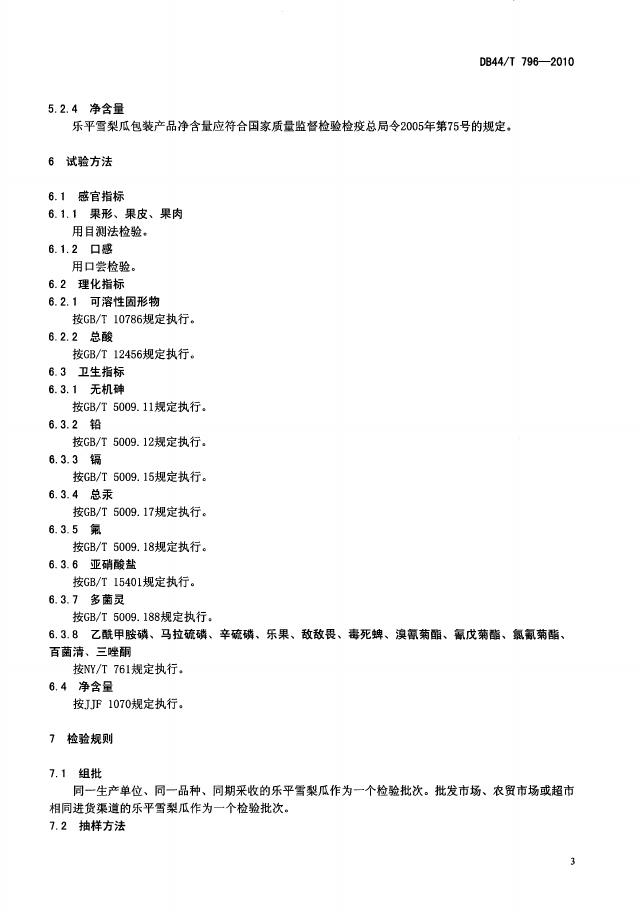 DB44/T 796—2010

5.2.4 净含量
乐平雪梨瓜包装产品净含量应符合国家质量监督检验检疫总局令2005年第75号的规定。

6 试验方法

6.1 感官指标
6.1.1 果形、果皮、果肉
用目测法检验。
6.1.2 口感
用口尝检验。
6.2 理化指标
6.2.1 可溶性固形物
按GB/T 10786规定执行。
6.2.2 总酸
按GB/T 12456规定执行。
6.3 卫生指标
6.3.1 无机砷
按GB/T 5009.11规定执行。
6.3.2 铅
按GB/T 5009.12规定执行。
6.3.3 镉
按GB/T 5009.15规定执行。
6.3.4 总汞
按GB/T 5009.17规定执行。
6.3.5 氟
按GB/T 5009.18规定执行。
6.3.6 亚硝酸盐
按GB/T 15401规定执行。
6.3.7 多菌灵
按GB/T 5009.188规定执行。
6.3.8 乙酰甲胺磷、马拉硫磷、辛硫磷、乐果、敌敌畏、毒死蜱、溴氰菊酯、氰戊菊酯、氯氰菊酯、百菌清、三唑酮
按NY/T 761规定执行。
6.4 净含量
按JJF 1070规定执行。

7 检验规则

7.1 组批
同一生产单位、同一品种、同期采收的乐平雪梨瓜作为一个检验批次。批发市场、农贸市场或超市相同进货渠道的乐平雪梨瓜作为一个检验批次。
7.2 抽样方法

3